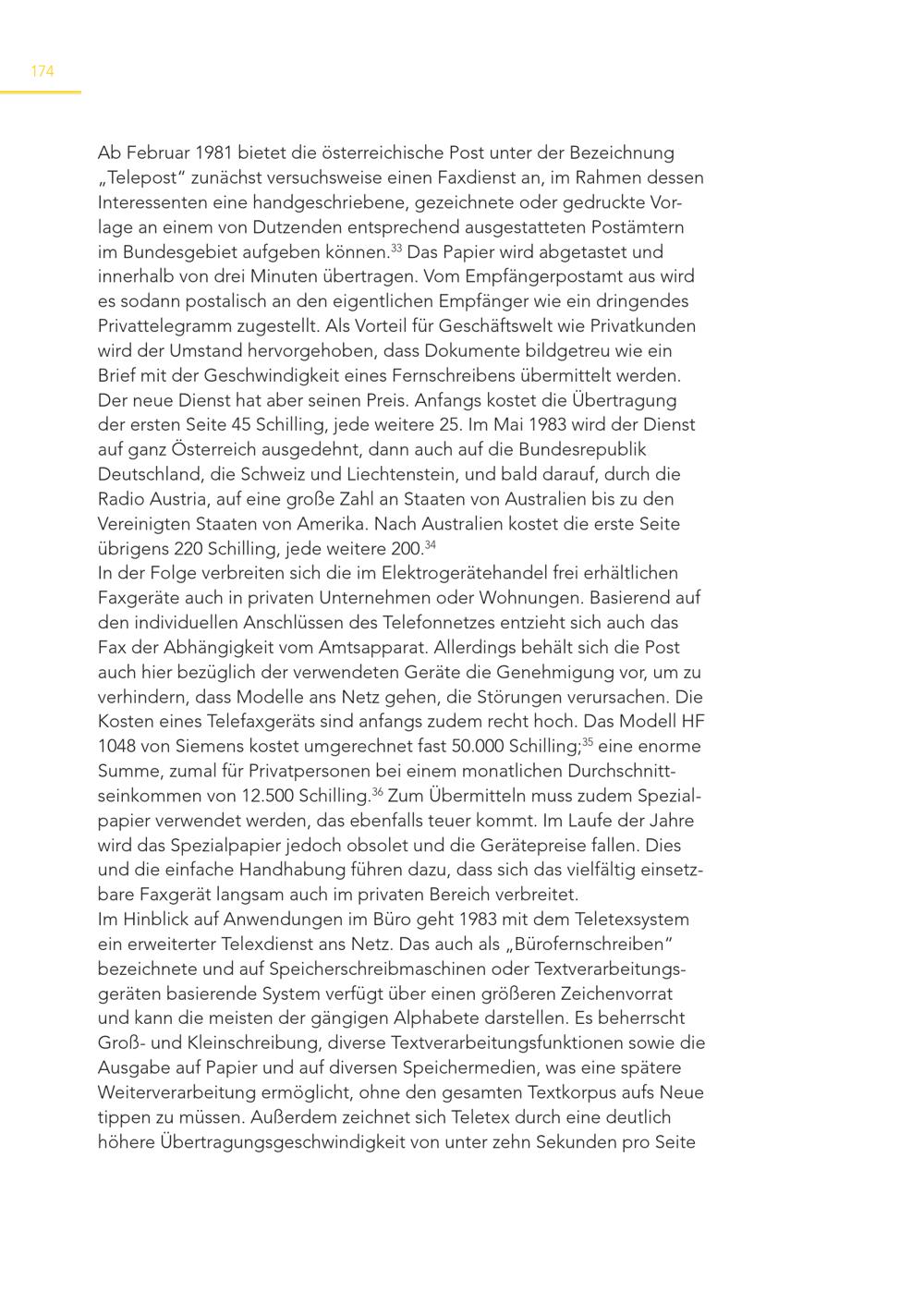 174

Ab Februar 1981 bietet die österreichische Post unter der Bezeichnung „Telepost“ zunächst versuchsweise einen Faxdienst an, im Rahmen dessen Interessenten eine handgeschriebene, gezeichnete oder gedruckte Vorlage an einem von Dutzenden entsprechend ausgestatteten Postämtern im Bundesgebiet aufgeben können.$^{33}$ Das Papier wird abgetastet und innerhalb von drei Minuten übertragen. Vom Empfängerpostamt aus wird es sodann postalisch an den eigentlichen Empfänger wie ein dringendes Privattelegramm zugestellt. Als Vorteil für Geschäftswelt wie Privatkunden wird der Umstand hervorgehoben, dass Dokumente bildgetreu wie ein Brief mit der Geschwindigkeit eines Fernschreibens übermittelt werden. Der neue Dienst hat aber seinen Preis. Anfangs kostet die Übertragung der ersten Seite 45 Schilling, jede weitere 25. Im Mai 1983 wird der Dienst auf ganz Österreich ausgedehnt, dann auch auf die Bundesrepublik Deutschland, die Schweiz und Liechtenstein, und bald darauf, durch die Radio Austria, auf eine große Zahl an Staaten von Australien bis zu den Vereinigten Staaten von Amerika. Nach Australien kostet die erste Seite übrigens 220 Schilling, jede weitere 200.$^{34}$
In der Folge verbreiten sich die im Elektrogerätehandel frei erhältlichen Faxgeräte auch in privaten Unternehmen oder Wohnungen. Basierend auf den individuellen Anschlüssen des Telefonnetzes entzieht sich auch das Fax der Abhängigkeit vom Amtsapparat. Allerdings behält sich die Post auch hier bezüglich der verwendeten Geräte die Genehmigung vor, um zu verhindern, dass Modelle ans Netz gehen, die Störungen verursachen. Die Kosten eines Telefaxgeräts sind anfangs zudem recht hoch. Das Modell HF 1048 von Siemens kostet umgerechnet fast 50.000 Schilling;$^{35}$ eine enorme Summe, zumal für Privatpersonen bei einem monatlichen Durchschnittseinkommen von 12.500 Schilling.$^{36}$ Zum Übermitteln muss zudem Spezialpapier verwendet werden, das ebenfalls teuer kommt. Im Laufe der Jahre wird das Spezialpapier jedoch obsolet und die Gerätepreise fallen. Dies und die einfache Handhabung führen dazu, dass sich das vielfältig einsetzbare Faxgerät langsam auch im privaten Bereich verbreitet.
Im Hinblick auf Anwendungen im Büro geht 1983 mit dem Teletexsystem ein erweiterter Telexdienst ans Netz. Das auch als „Bürofernschreiben“ bezeichnete und auf Speicherschreibmaschinen oder Textverarbeitungsgeräten basierende System verfügt über einen größeren Zeichenvorrat und kann die meisten der gängigen Alphabete darstellen. Es beherrscht Groß- und Kleinschreibung, diverse Textverarbeitungsfunktionen sowie die Ausgabe auf Papier und auf diversen Speichermedien, was eine spätere Weiterverarbeitung ermöglicht, ohne den gesamten Textkorpus aufs Neue tippen zu müssen. Außerdem zeichnet sich Teletex durch eine deutlich höhere Übertragungsgeschwindigkeit von unter zehn Sekunden pro Seite